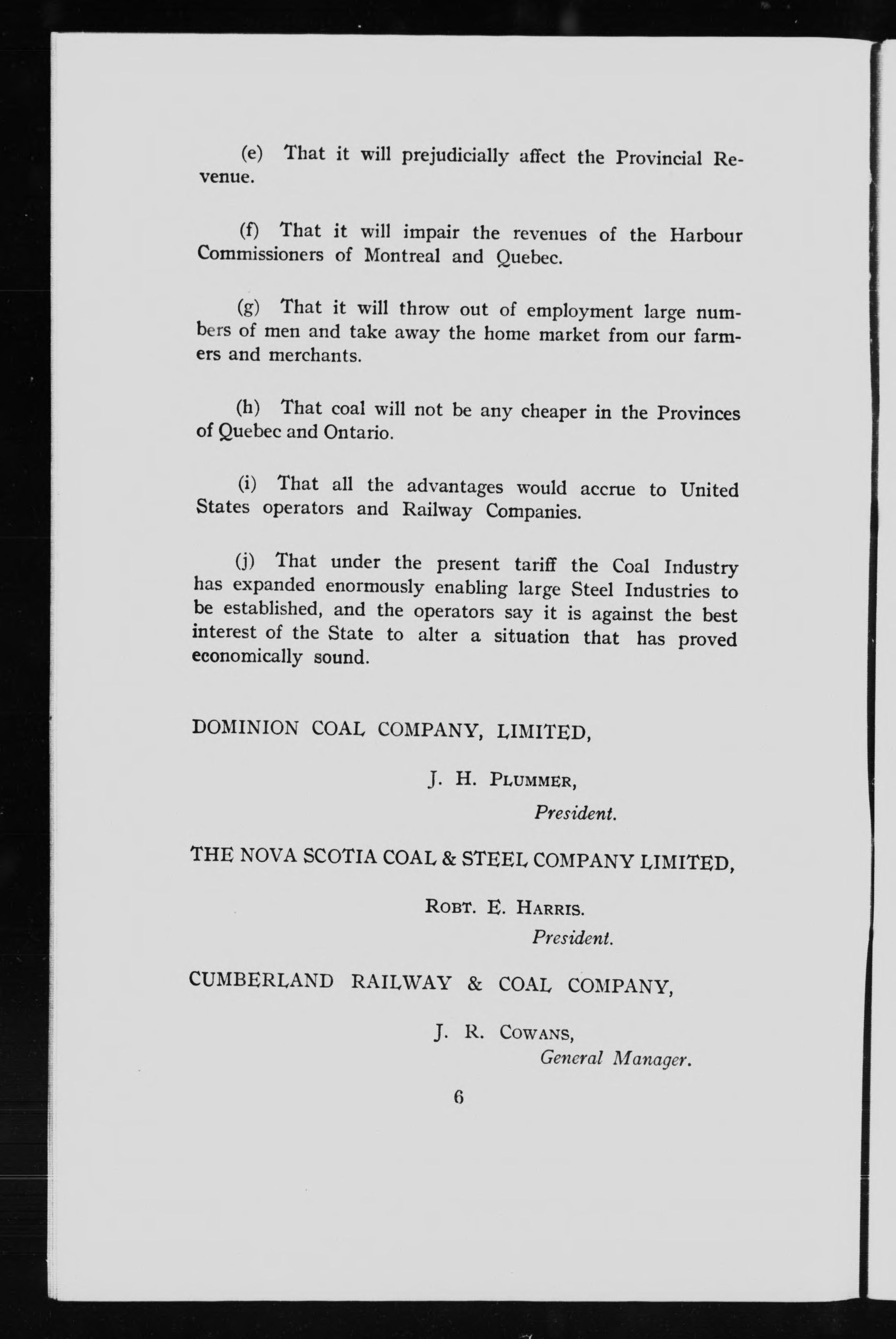 (e) That it will prejudicially affect the Provincial Revenue.

(f) That it will impair the revenues of the Harbour Commissioners of Montreal and Quebec.

(g) That it will throw out of employment large numbers of men and take away the home market from our farmers and merchants.

(h) That coal will not be any cheaper in the Provinces of Quebec and Ontario.

(i) That all the advantages would accrue to United States operators and Railway Companies.

(j) That under the present tariff the Coal Industry has expanded enormously enabling large Steel Industries to be established, and the operators say it is against the best interest of the State to alter a situation that has proved economically sound.

DOMINION COAL COMPANY, LIMITED,

J. H. PLUMMER,
President.

THE NOVA SCOTIA COAL & STEEL COMPANY LIMITED,

ROBT. E. HARRIS.
President.

CUMBERLAND RAILWAY & COAL COMPANY,

J. R. COWANS,
General Manager.

6